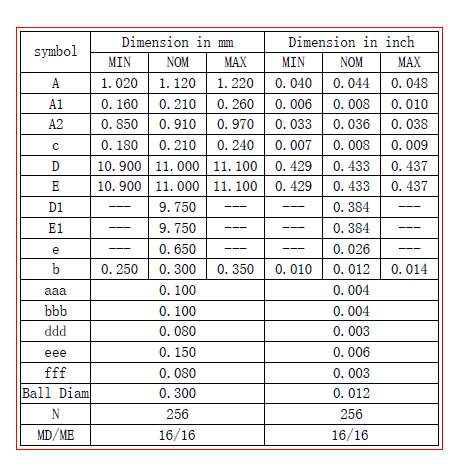 | symbol | Dimension in mm | | | Dimension in inch | | |
|---|---|---|---|---|---|---|
| | MIN | NOM | MAX | MIN | NOM | MAX |
| A | 1.020 | 1.120 | 1.220 | 0.040 | 0.044 | 0.048 |
| A1 | 0.160 | 0.210 | 0.260 | 0.006 | 0.008 | 0.010 |
| A2 | 0.850 | 0.910 | 0.970 | 0.033 | 0.036 | 0.038 |
| c | 0.180 | 0.210 | 0.240 | 0.007 | 0.008 | 0.009 |
| D | 10.900 | 11.000 | 11.100 | 0.429 | 0.433 | 0.437 |
| E | 10.900 | 11.000 | 11.100 | 0.429 | 0.433 | 0.437 |
| D1 | --- | 9.750 | --- | --- | 0.384 | --- |
| E1 | --- | 9.750 | --- | --- | 0.384 | --- |
| e | --- | 0.650 | --- | --- | 0.026 | --- |
| b | 0.250 | 0.300 | 0.350 | 0.010 | 0.012 | 0.014 |
| aaa | 0.100 | | | 0.004 | | |
| bbb | 0.100 | | | 0.004 | | |
| ddd | 0.080 | | | 0.003 | | |
| eee | 0.150 | | | 0.006 | | |
| fff | 0.080 | | | 0.003 | | |
| Ball Diam | 0.300 | | | 0.012 | | |
| N | 256 | | | 256 | | |
| MD/ME | 16/16 | | | 16/16 | | |